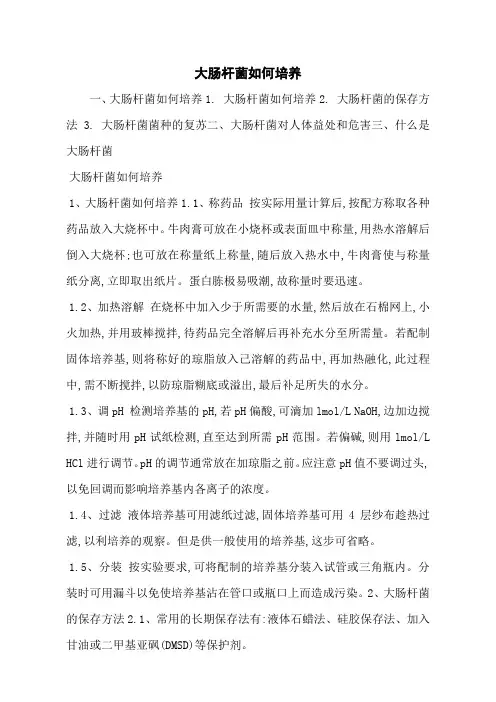 大肠杆菌如何培养

一、大肠杆菌如何培养 1. 大肠杆菌如何培养 2. 大肠杆菌的保存方法 3. 大肠杆菌菌种的复苏二、大肠杆菌对人体益处和危害三、什么是大肠杆菌

大肠杆菌如何培养

1、大肠杆菌如何培养 1.1、称药品 按实际用量计算后,按配方称取各种药品放入大烧杯中。牛肉膏可放在小烧杯或表面皿中称量,用热水溶解后倒入大烧杯;也可放在称量纸上称量,随后放入热水中,牛肉膏使与称量纸分离,立即取出纸片。蛋白胨极易吸潮,故称量时要迅速。

1.2、加热溶解 在烧杯中加入少于所需要的水量,然后放在石棉网上,小火加热,并用玻棒搅拌,待药品完全溶解后再补充水分至所需量。若配制固体培养基,则将称好的琼脂放入已溶解的药品中,再加热融化,此过程中,需不断搅拌,以防琼脂糊底或溢出,最后补足所失的水分。

1.3、调 pH 检测培养基的 pH,若 pH 偏酸,可滴加 1mol/L NaOH,边加边搅拌,并随时用 pH 试纸检测,直至达到所需 pH 范围。若偏碱,则用 1mol/L HCl 进行调节。pH 的调节通常放在加琼脂之前。应注意 pH 值不要调过头,以免回调而影响培养基内各离子的浓度。

1.4、过滤 液体培养基可用滤纸过滤,固体培养基可用 4 层纱布趁热过滤,以利培养的观察。但是供一般使用的培养基,这步可省略。

1.5、分装 按实验要求,可将配制的培养基分装入试管或三角瓶内。分装时可用漏斗以免使培养基沾在管口或瓶口上而造成污染。2、大肠杆菌的保存方法 2.1、常用的长期保存法有:液体石蜡法、硅胶保存法、加入甘油或二甲基亚砜(DMSD)等保护剂。